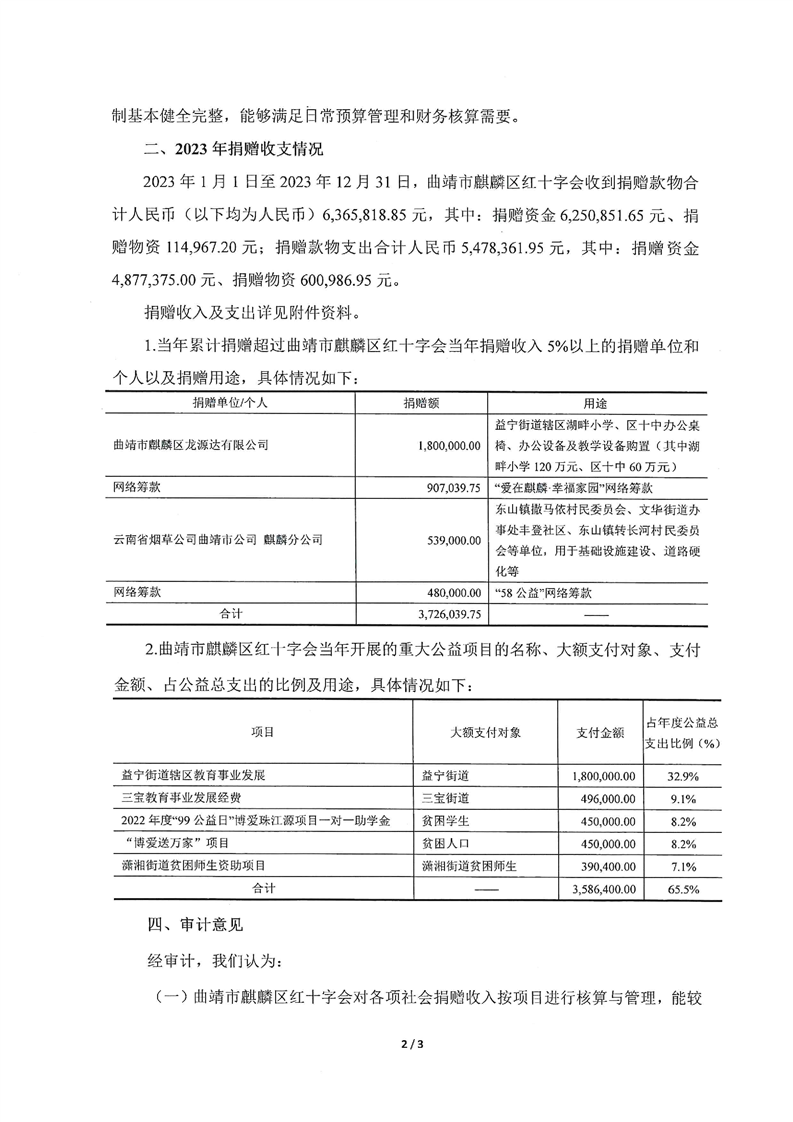 制基本健全完整，能够满足日常预算管理和财务核算需要。

二、2023 年捐赠收支情况

2023 年 1 月 1 日至 2023 年 12 月 31 日，曲靖市麒麟区红十字会收到捐赠款物合计人民币（以下均为人民币）6,365,818.85 元，其中：捐赠资金 6,250,851.65 元、捐赠物资 114,967.20 元；捐赠款物支出合计人民币 5,478,361.95 元，其中：捐赠资金 4,877,375.00 元、捐赠物资 600,986.95 元。

捐赠收入及支出详见附件资料。

1.当年累计捐赠超过曲靖市麒麟区红十字会当年捐赠收入 5%以上的捐赠单位和个人以及捐赠用途，具体情况如下：

| 捐赠单位/个人 | 捐赠额 | 用途 |
|---|---|---|
| 曲靖市麒麟区龙源达有限公司 | 1,800,000.00 | 益宁街道辖区湖畔小学、区十中办公桌椅、办公设备及教学设备购置（其中湖畔小学 120 万元、区十中 60 万元） |
| 网络筹款 | 907,039.75 | “爱在麒麟·幸福家园”网络筹款 |
| 云南省烟草公司曲靖市公司 麒麟分公司 | 539,000.00 | 东山镇撒马依村民委员会、文华街道办事处丰登社区、东山镇转长河村民委员会等单位，用于基础设施建设、道路硬化等 |
| 网络筹款 | 480,000.00 | “58 公益”网络筹款 |
| 合计 | 3,726,039.75 | —— |

2.曲靖市麒麟区红十字会当年开展的重大公益项目的名称、大额支付对象、支付金额、占公益总支出的比例及用途，具体情况如下：

| 项目 | 大额支付对象 | 支付金额 | 占年度公益总支出比例（%） |
|---|---|---|---|
| 益宁街道辖区教育事业发展 | 益宁街道 | 1,800,000.00 | 32.9% |
| 三宝教育事业发展经费 | 三宝街道 | 496,000.00 | 9.1% |
| 2022 年度“99 公益日”博爱珠江源项目一对一助学金 | 贫困学生 | 450,000.00 | 8.2% |
| “博爱送万家”项目 | 贫困人口 | 450,000.00 | 8.2% |
| 潇湘街道贫困师生资助项目 | 潇湘街道贫困师生 | 390,400.00 | 7.1% |
| 合计 | —— | 3,586,400.00 | 65.5% |

四、审计意见

经审计，我们认为：

（一）曲靖市麒麟区红十字会对各项社会捐赠收入按项目进行核算与管理，能较

2 / 3